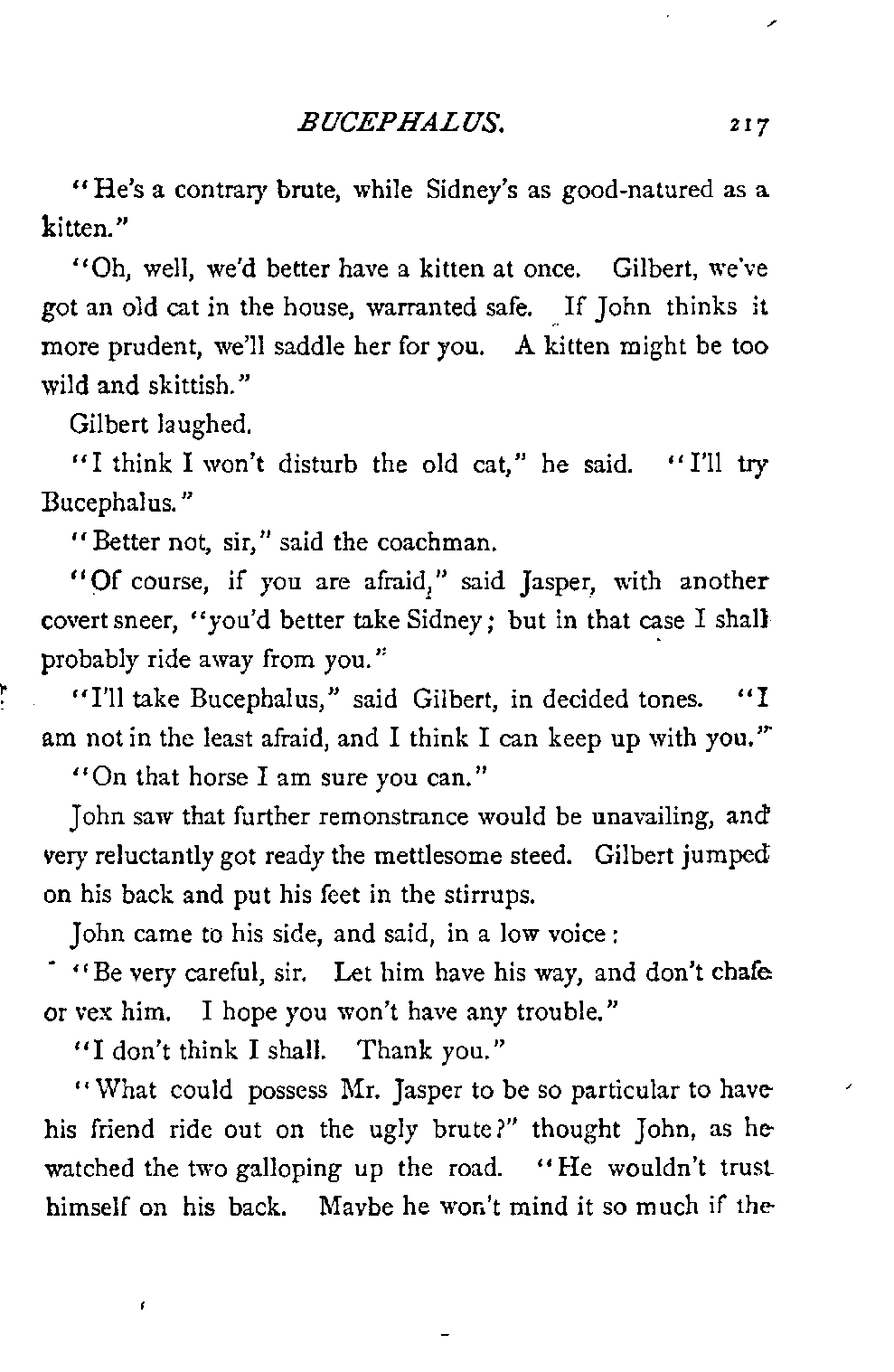 BUCEPHALUS. 217

"He's a contrary brute, while Sidney's as good-natured as a kitten."

"Oh, well, we'd better have a kitten at once. Gilbert, we've got an old cat in the house, warranted safe. If John thinks it more prudent, we'll saddle her for you. A kitten might be too wild and skittish."

Gilbert laughed.

"I think I won't disturb the old cat," he said. "I'll try Bucephalus."

"Better not, sir," said the coachman.

"Of course, if you are afraid," said Jasper, with another covert sneer, "you'd better take Sidney; but in that case I shall probably ride away from you."

"I'll take Bucephalus," said Gilbert, in decided tones. "I am not in the least afraid, and I think I can keep up with you."

"On that horse I am sure you can."

John saw that further remonstrance would be unavailing, and very reluctantly got ready the mettlesome steed. Gilbert jumped on his back and put his feet in the stirrups.

John came to his side, and said, in a low voice:

"Be very careful, sir. Let him have his way, and don't chafe or vex him. I hope you won't have any trouble."

"I don't think I shall. Thank you."

"What could possess Mr. Jasper to be so particular to have his friend ride out on the ugly brute?" thought John, as he watched the two galloping up the road. "He wouldn't trust himself on his back. Maybe he won't mind it so much if the